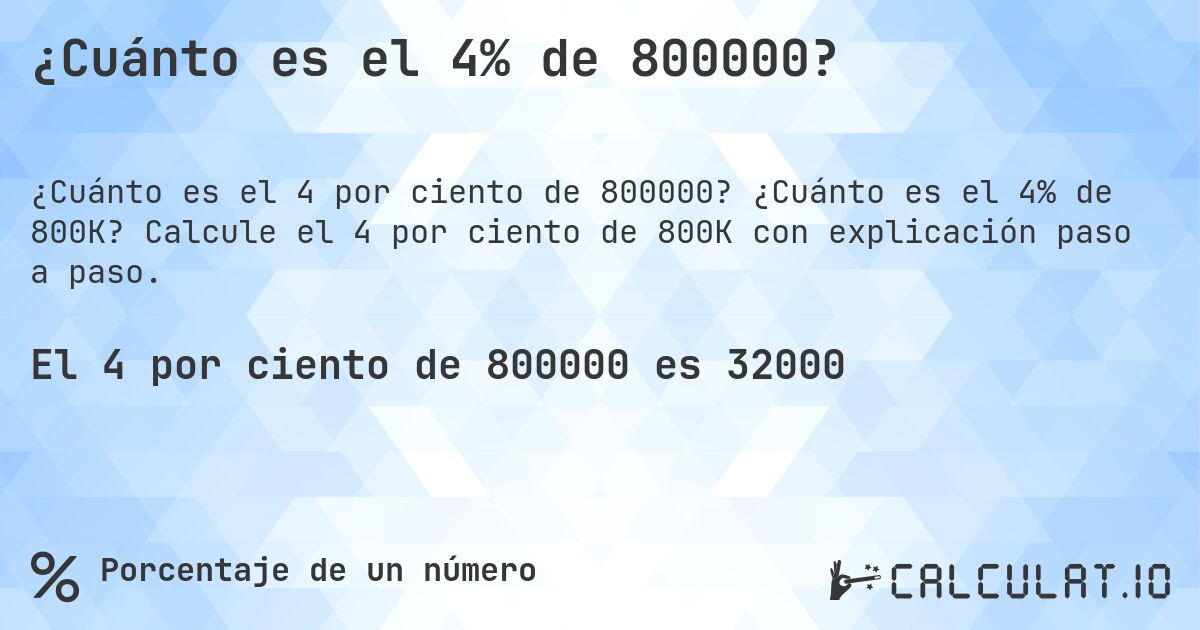 ¿Cuánto es el 4% de 800000?

¿Cuánto es el 4 por ciento de 800000? ¿Cuánto es el 4% de 800K? Calcule el 4 por ciento de 800K con explicación paso a paso.

El 4 por ciento de 800000 es 32000

% Porcentaje de un número

CALCULAT.IO